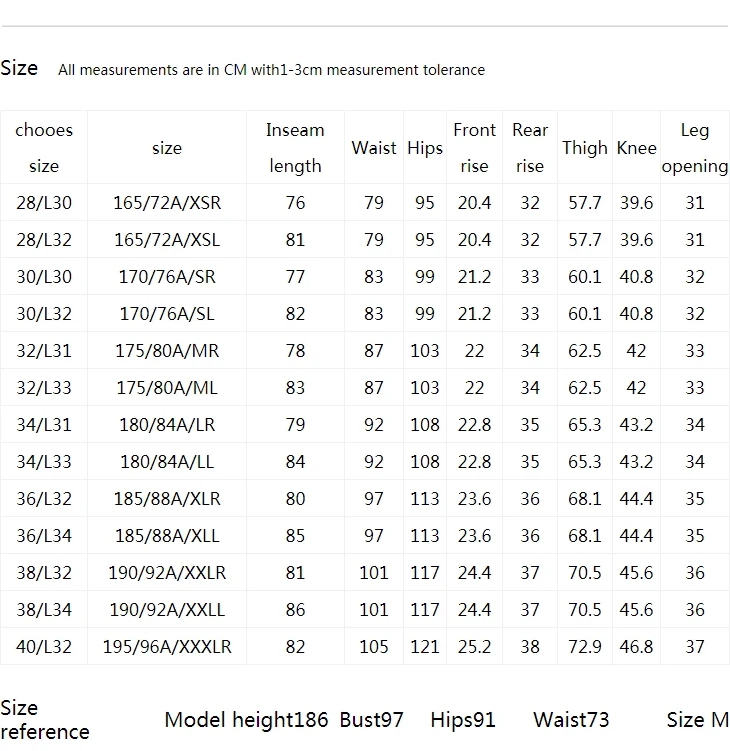 Size All measurements are in CM with1-3cm measurement tolerance

| chooes size | size | Inseam length | Waist | Hips | Front rise | Rear rise | Thigh | Knee | Leg opening |
|---|---|---|---|---|---|---|---|---|---|
| 28/L30 | 165/72A/XSR | 76 | 79 | 95 | 20.4 | 32 | 57.7 | 39.6 | 31 |
| 28/L32 | 165/72A/XSL | 81 | 79 | 95 | 20.4 | 32 | 57.7 | 39.6 | 31 |
| 30/L30 | 170/76A/SR | 77 | 83 | 99 | 21.2 | 33 | 60.1 | 40.8 | 32 |
| 30/L32 | 170/76A/SL | 82 | 83 | 99 | 21.2 | 33 | 60.1 | 40.8 | 32 |
| 32/L31 | 175/80A/MR | 78 | 87 | 103 | 22 | 34 | 62.5 | 42 | 33 |
| 32/L33 | 175/80A/ML | 83 | 87 | 103 | 22 | 34 | 62.5 | 42 | 33 |
| 34/L31 | 180/84A/LR | 79 | 92 | 108 | 22.8 | 35 | 65.3 | 43.2 | 34 |
| 34/L33 | 180/84A/LL | 84 | 92 | 108 | 22.8 | 35 | 65.3 | 43.2 | 34 |
| 36/L32 | 185/88A/XLR | 80 | 97 | 113 | 23.6 | 36 | 68.1 | 44.4 | 35 |
| 36/L34 | 185/88A/XLL | 85 | 97 | 113 | 23.6 | 36 | 68.1 | 44.4 | 35 |
| 38/L32 | 190/92A/XXLR | 81 | 101 | 117 | 24.4 | 37 | 70.5 | 45.6 | 36 |
| 38/L34 | 190/92A/XXLL | 86 | 101 | 117 | 24.4 | 37 | 70.5 | 45.6 | 36 |
| 40/L32 | 195/96A/XXXLR | 82 | 105 | 121 | 25.2 | 38 | 72.9 | 46.8 | 37 |

Size reference Model height186 Bust97 Hips91 Waist73 Size M